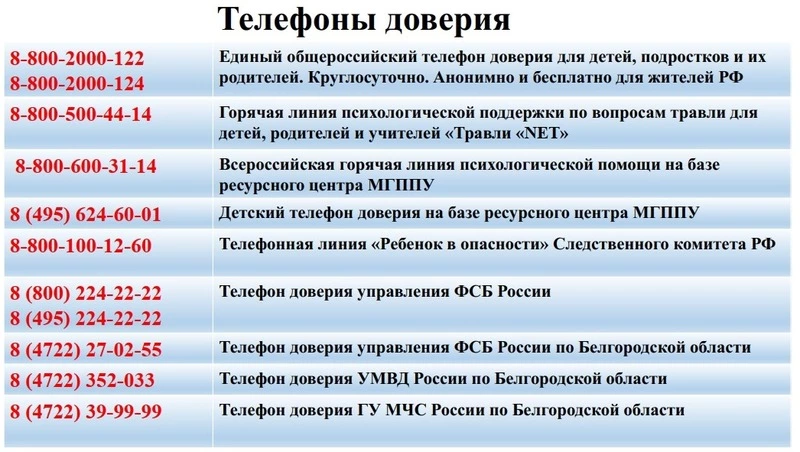 Телефоны доверия

| 8-800-2000-122 8-800-2000-124 | Единый общероссийский телефон доверия для детей, подростков и их родителей. Круглосуточно. Анонимно и бесплатно для жителей РФ |
|---|---|
| 8-800-500-44-14 | Горячая линия психологической поддержки по вопросам травли для детей, родителей и учителей «Травли «NET» |
| 8-800-600-31-14 | Всероссийская горячая линия психологической помощи на базе ресурсного центра МГППУ |
| 8 (495) 624-60-01 | Детский телефон доверия на базе ресурсного центра МГППУ |
| 8-800-100-12-60 | Телефонная линия «Ребенок в опасности» Следственного комитета РФ |
| 8 (800) 224-22-22 8 (495) 224-22-22 | Телефон доверия управления ФСБ России |
| 8 (4722) 27-02-55 | Телефон доверия управления ФСБ России по Белгородской области |
| 8 (4722) 352-033 | Телефон доверия УМВД России по Белгородской области |
| 8 (4722) 39-99-99 | Телефон доверия ГУ МЧС России по Белгородской области |